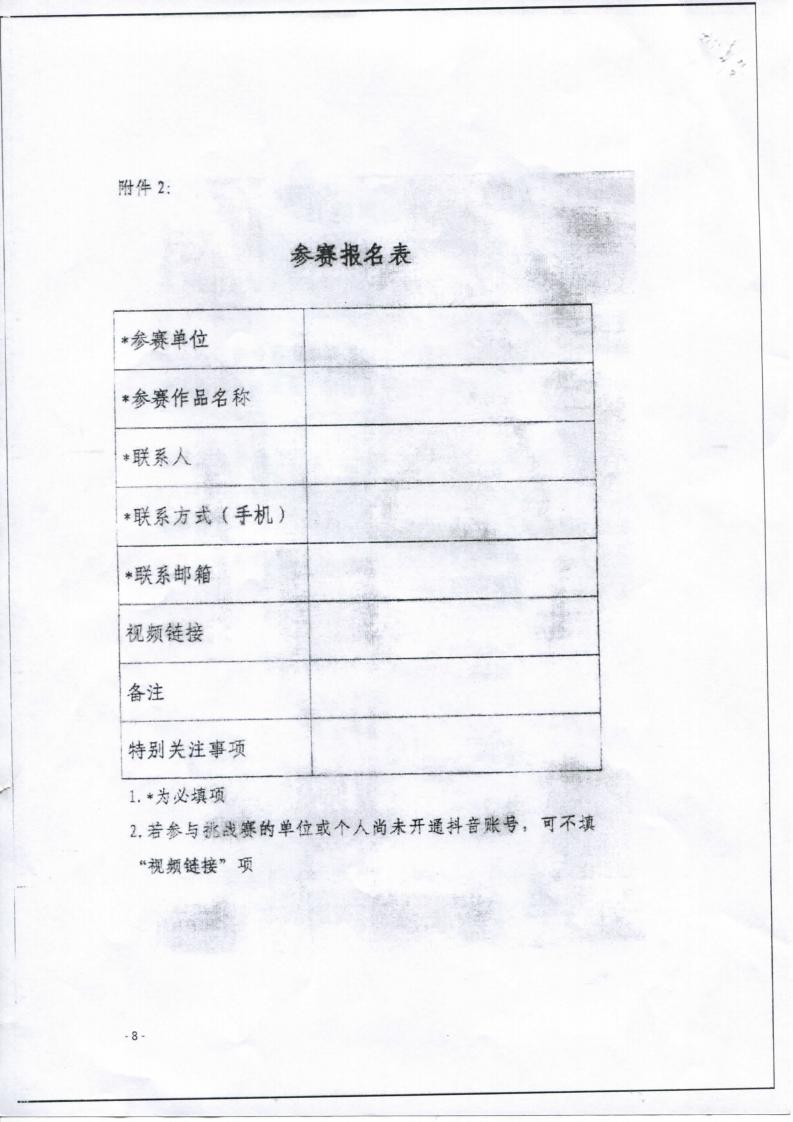 附件 2:

参赛报名表

| *参赛单位 | |
|---|---|
| *参赛作品名称 | |
| *联系人 | |
| *联系方式（手机） | |
| *联系邮箱 | |
| 视频链接 | |
| 备注 | |
| 特别关注事项 | |

1. *为必填项

2. 若参与挑战赛的单位或个人尚未开通抖音账号，可不填“视频链接”项

- 8 -